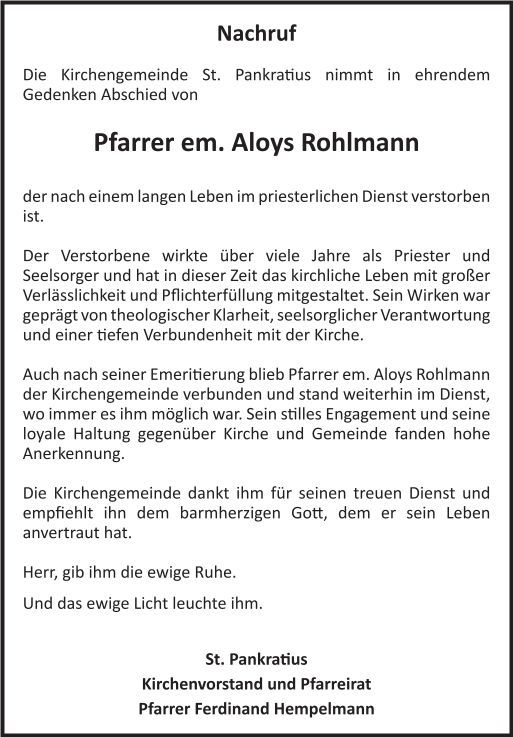 Nachruf

Die Kirchengemeinde St. Pankratius nimmt in ehrendem Gedenken Abschied von

Pfarrer em. Aloys Rohlmann

der nach einem langen Leben im priesterlichen Dienst verstorben ist.

Der Verstorbene wirkte über viele Jahre als Priester und Seelsorger und hat in dieser Zeit das kirchliche Leben mit großer Verlässlichkeit und Pflichterfüllung mitgestaltet. Sein Wirken war geprägt von theologischer Klarheit, seelsorglicher Verantwortung und einer tiefen Verbundenheit mit der Kirche.

Auch nach seiner Emeritierung blieb Pfarrer em. Aloys Rohlmann der Kirchengemeinde verbunden und stand weiterhin im Dienst, wo immer es ihm möglich war. Sein stilles Engagement und seine loyale Haltung gegenüber Kirche und Gemeinde fanden hohe Anerkennung.

Die Kirchengemeinde dankt ihm für seinen treuen Dienst und empfiehlt ihn dem barmherzigen Gott, dem er sein Leben anvertraut hat.

Herr, gib ihm die ewige Ruhe.

Und das ewige Licht leuchte ihm.

St. Pankratius
Kirchenvorstand und Pfarreirat
Pfarrer Ferdinand Hempelmann